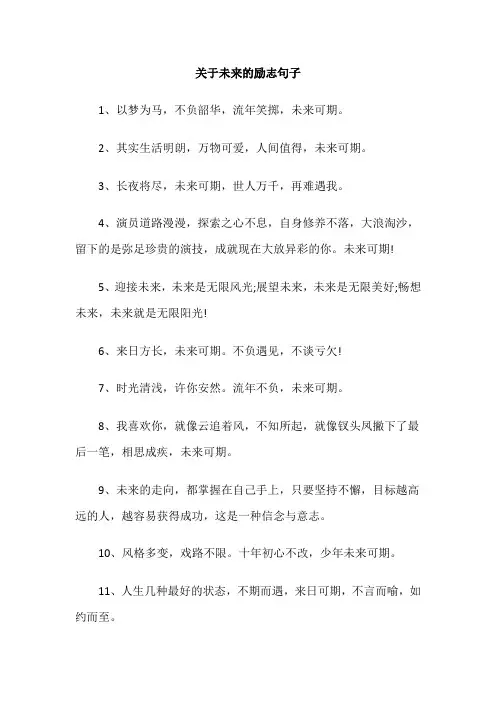 关于未来的励志句子

1、以梦为马，不负韶华，流年笑掷，未来可期。

2、其实生活明朗，万物可爱，人间值得，未来可期。

3、长夜将尽，未来可期，世人万千，再难遇我。

4、演员道路漫漫，探索之心不息，自身修养不落，大浪淘沙，留下的是弥足珍贵的演技，成就现在大放异彩的你。未来可期!

5、迎接未来，未来是无限风光;展望未来，未来是无限美好;畅想未来，未来就是无限阳光!

6、来日方长，未来可期。不负遇见，不谈亏欠!

7、时光清浅，许你安然。流年不负，未来可期。

8、我喜欢你，就像云追着风，不知所起，就像钗头凤撇下了最后一笔，相思成疾，未来可期。

9、未来的走向，都掌握在自己手上，只要坚持不懈，目标越高远的人，越容易获得成功，这是一种信念与意志。

10、风格多变，戏路不限。十年初心不改，少年未来可期。

11、人生几种最好的状态，不期而遇，来日可期，不言而喻，如约而至。